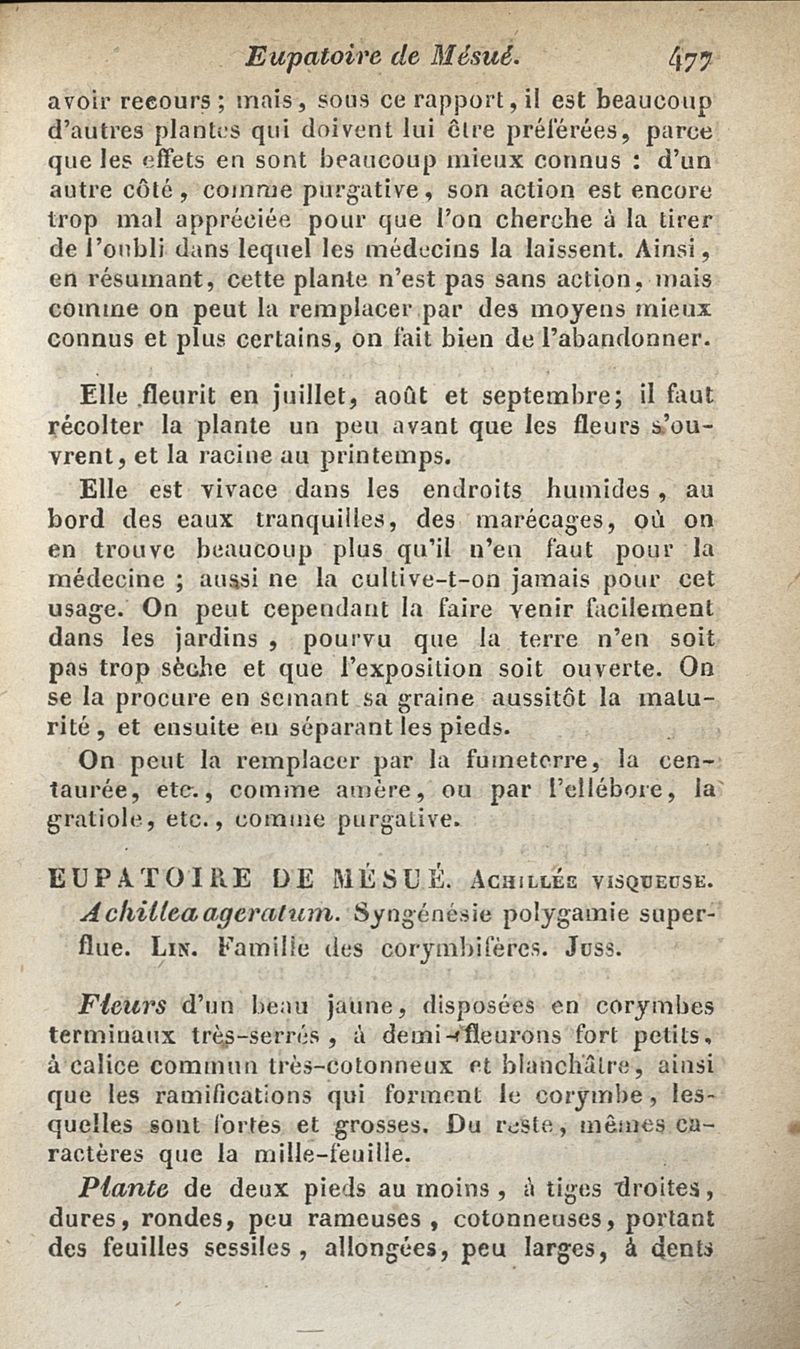 Eupatoire de Mésué. 477

avoir recours ; mais, sous ce rapport, il est beaucoup d'autres plantes qui doivent lui être préférées, parce que les effets en sont beaucoup mieux connus : d'un autre côté, comme purgative, son action est encore trop mal appréciée pour que l'on cherche à la tirer de l'oubli dans lequel les médecins la laissent. Ainsi, en résumant, cette plante n'est pas sans action, mais comme on peut la remplacer par des moyens mieux connus et plus certains, on fait bien de l'abandonner.

Elle fleurit en juillet, août et septembre; il faut récolter la plante un peu avant que les fleurs s'ouvrent, et la racine au printemps.

Elle est vivace dans les endroits humides, au bord des eaux tranquilles, des marécages, où on en trouve beaucoup plus qu'il n'en faut pour la médecine ; aussi ne la cultive-t-on jamais pour cet usage. On peut cependant la faire venir facilement dans les jardins, pourvu que la terre n'en soit pas trop sèche et que l'exposition soit ouverte. On se la procure en semant sa graine aussitôt la maturité, et ensuite en séparant les pieds.

On peut la remplacer par la fumeterre, la centaurée, etc., comme amère, ou par l'ellébore, la gratiole, etc., comme purgative.

EUPATOIRE DE MÉSUÉ. Achillée visqueuse. Achillea ageratum. Syngénésie polygamie superflue. Lin. Famille des corymbifères. Juss.

Fleurs d'un beau jaune, disposées en corymbes terminaux très-serrés, à demi-fleurons fort petits, à calice commun très-cotonneux et blanchâtre, ainsi que les ramifications qui forment le corymbe, lesquelles sont fortes et grosses. Du reste, mêmes caractères que la mille-feuille.

Plante de deux pieds au moins, à tiges droites, dures, rondes, peu rameuses, cotonneuses, portant des feuilles sessiles, allongées, peu larges, à dents